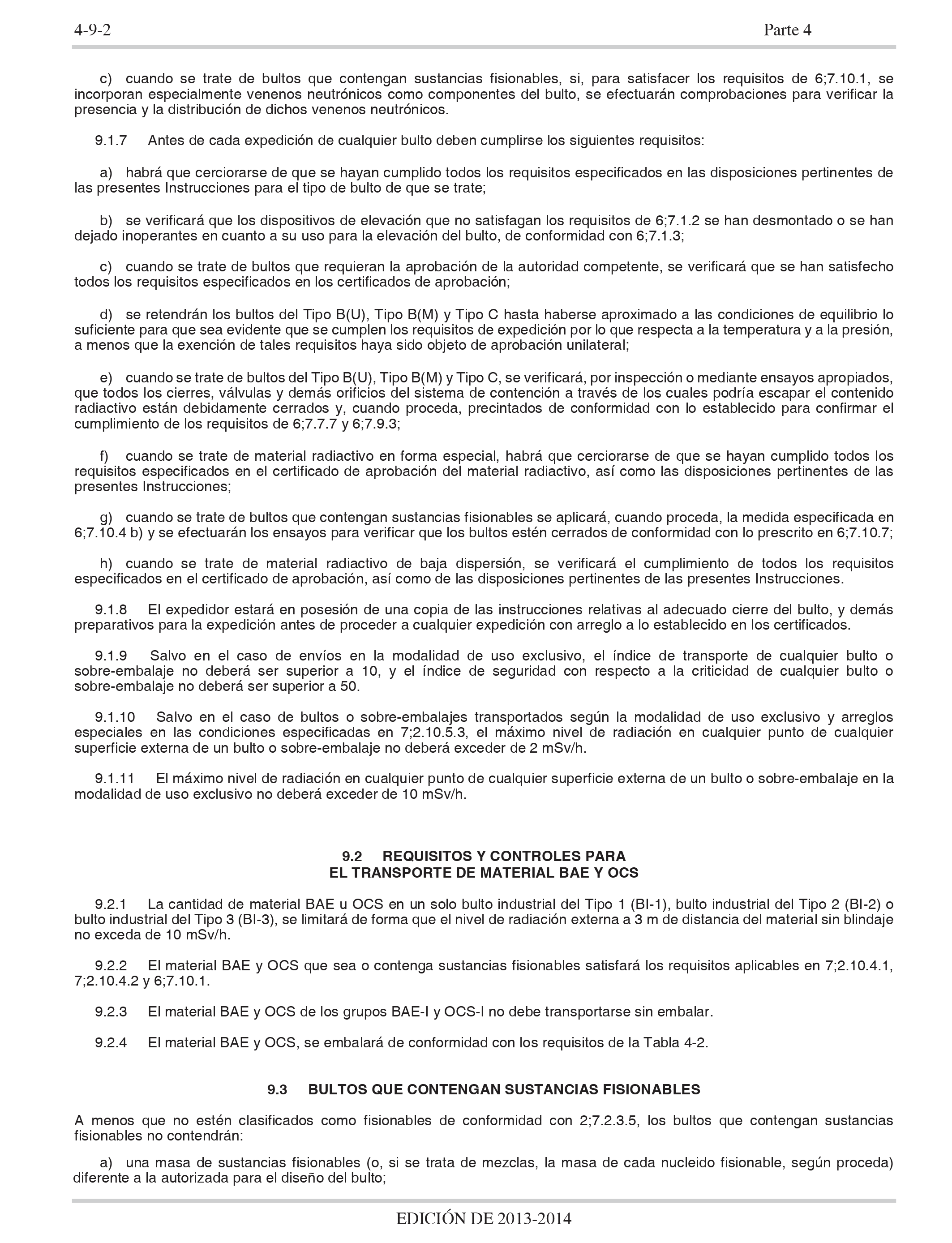 4-9-2 Parte 4

c) cuando se trate de bultos que contengan sustancias fisionables, si, para satisfacer los requisitos de 6;7.10.1, se incorporan especialmente venenos neutrónicos como componentes del bulto, se efectuarán comprobaciones para verificar la presencia y la distribución de dichos venenos neutrónicos.

9.1.7 Antes de cada expedición de cualquier bulto deben cumplirse los siguientes requisitos:

a) habrá que cerciorarse de que se hayan cumplido todos los requisitos especificados en las disposiciones pertinentes de las presentes Instrucciones para el tipo de bulto de que se trate;

b) se verificará que los dispositivos de elevación que no satisfagan los requisitos de 6;7.1.2 se han desmontado o se han dejado inoperantes en cuanto a su uso para la elevación del bulto, de conformidad con 6;7.1.3;

c) cuando se trate de bultos que requieran la aprobación de la autoridad competente, se verificará que se han satisfecho todos los requisitos especificados en los certificados de aprobación;

d) se retendrán los bultos del Tipo B(U), Tipo B(M) y Tipo C hasta haberse aproximado a las condiciones de equilibrio lo suficiente para que sea evidente que se cumplen los requisitos de expedición por lo que respecta a la temperatura y a la presión, a menos que la exención de tales requisitos haya sido objeto de aprobación unilateral;

e) cuando se trate de bultos del Tipo B(U), Tipo B(M) y Tipo C, se verificará, por inspección o mediante ensayos apropiados, que todos los cierres, válvulas y demás orificios del sistema de contención a través de los cuales podría escapar el contenido radiactivo están debidamente cerrados y, cuando proceda, precintados de conformidad con lo establecido para confirmar el cumplimiento de los requisitos de 6;7.7.7 y 6;7.9.3;

f) cuando se trate de material radiactivo en forma especial, habrá que cerciorarse de que se hayan cumplido todos los requisitos especificados en el certificado de aprobación del material radiactivo, así como las disposiciones pertinentes de las presentes Instrucciones;

g) cuando se trate de bultos que contengan sustancias fisionables se aplicará, cuando proceda, la medida especificada en 6;7.10.4 b) y se efectuarán los ensayos para verificar que los bultos estén cerrados de conformidad con lo prescrito en 6;7.10.7;

h) cuando se trate de material radiactivo de baja dispersión, se verificará el cumplimiento de todos los requisitos especificados en el certificado de aprobación, así como de las disposiciones pertinentes de las presentes Instrucciones.

9.1.8 El expedidor estará en posesión de una copia de las instrucciones relativas al adecuado cierre del bulto, y demás preparativos para la expedición antes de proceder a cualquier expedición con arreglo a lo establecido en los certificados.

9.1.9 Salvo en el caso de envíos en la modalidad de uso exclusivo, el índice de transporte de cualquier bulto o sobre-embalaje no deberá ser superior a 10, y el índice de seguridad con respecto a la criticidad de cualquier bulto o sobre-embalaje no deberá ser superior a 50.

9.1.10 Salvo en el caso de bultos o sobre-embalajes transportados según la modalidad de uso exclusivo y arreglos especiales en las condiciones especificadas en 7;2.10.5.3, el máximo nivel de radiación en cualquier punto de cualquier superficie externa de un bulto o sobre-embalaje no deberá exceder de 2 mSv/h.

9.1.11 El máximo nivel de radiación en cualquier punto de cualquier superficie externa de un bulto o sobre-embalaje en la modalidad de uso exclusivo no deberá exceder de 10 mSv/h.

9.2 REQUISITOS Y CONTROLES PARA EL TRANSPORTE DE MATERIAL BAE Y OCS

9.2.1 La cantidad de material BAE u OCS en un solo bulto industrial del Tipo 1 (BI-1), bulto industrial del Tipo 2 (BI-2) o bulto industrial del Tipo 3 (BI-3), se limitará de forma que el nivel de radiación externa a 3 m de distancia del material sin blindaje no exceda de 10 mSv/h.

9.2.2 El material BAE y OCS que sea o contenga sustancias fisionables satisfará los requisitos aplicables en 7;2.10.4.1, 7;2.10.4.2 y 6;7.10.1.

9.2.3 El material BAE y OCS de los grupos BAE-I y OCS-I no debe transportarse sin embalar.

9.2.4 El material BAE y OCS, se embalará de conformidad con los requisitos de la Tabla 4-2.

9.3 BULTOS QUE CONTENGAN SUSTANCIAS FISIONABLES

A menos que no estén clasificados como fisionables de conformidad con 2;7.2.3.5, los bultos que contengan sustancias fisionables no contendrán:

a) una masa de sustancias fisionables (o, si se trata de mezclas, la masa de cada nucleido fisionable, según proceda) diferente a la autorizada para el diseño del bulto;

EDICIÓN DE 2013-2014